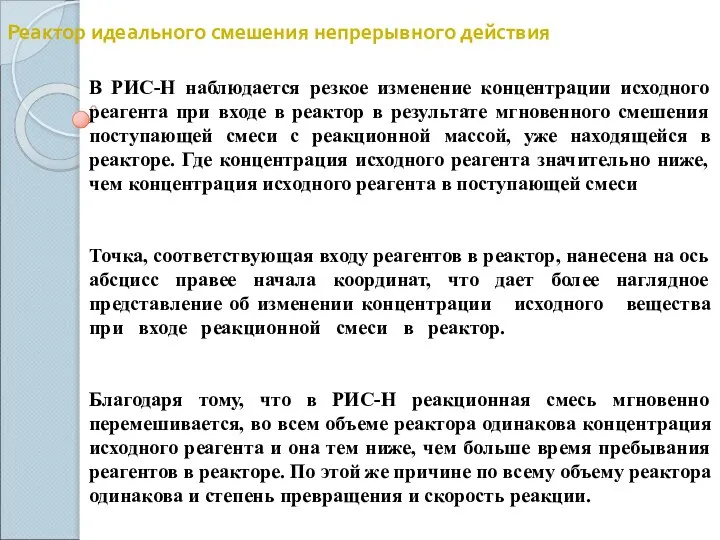 Реактор идеального смешения непрерывного действия

В РИС-Н наблюдается резкое изменение концентрации исходного реагента при входе в реактор в результате мгновенного смешения поступающей смеси с реакционной массой, уже находящейся в реакторе. Где концентрация исходного реагента значительно ниже, чем концентрация исходного реагента в поступающей смеси

Точка, соответствующая входу реагентов в реактор, нанесена на ось абсцисс правее начала координат, что дает более наглядное представление об изменении концентрации исходного вещества при входе реакционной смеси в реактор.

Благодаря тому, что в РИС-Н реакционная смесь мгновенно перемешивается, во всем объеме реактора одинакова концентрация исходного реагента и она тем ниже, чем больше время пребывания реагентов в реакторе. По этой же причине по всему объему реактора одинакова и степень превращения и скорость реакции.